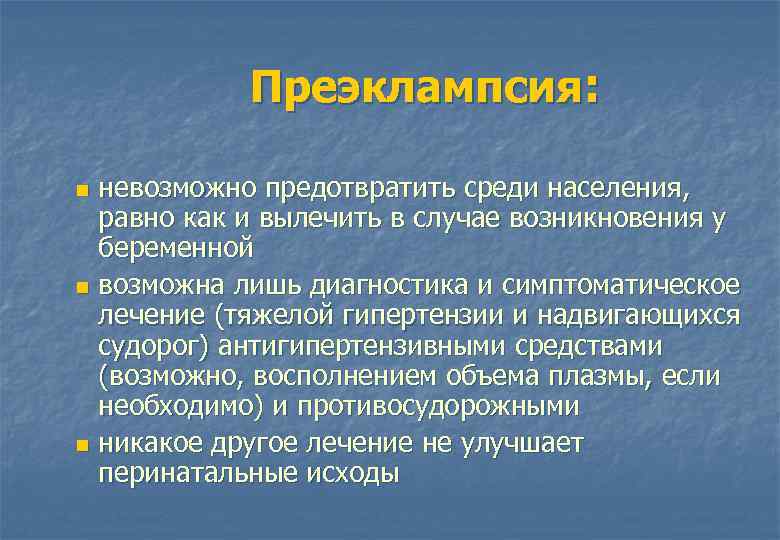 Преэклампсия:

- невозможно предотвратить среди населения, равно как и вылечить в случае возникновения у беременной
- возможна лишь диагностика и симптоматическое лечение (тяжелой гипертензии и надвигающихся судорог) антигипертензивными средствами (возможно, восполнением объема плазмы, если необходимо) и противосудорожными
- никакое другое лечение не улучшает перинатальные исходы